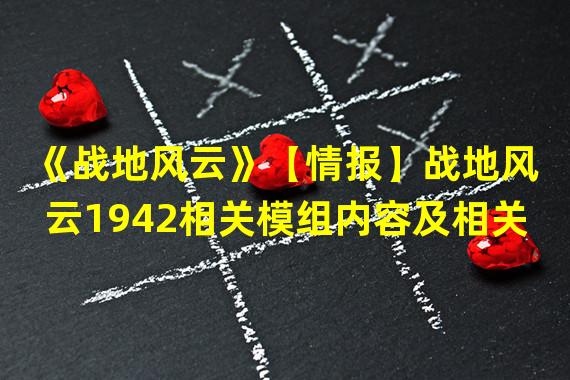 《战地风云》【情报】战地风云1942相关模组内容及相关